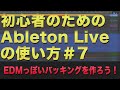 初心者のための
Ableton Live
の使い方＃7

EDMっぽいバッキングを作ろう！